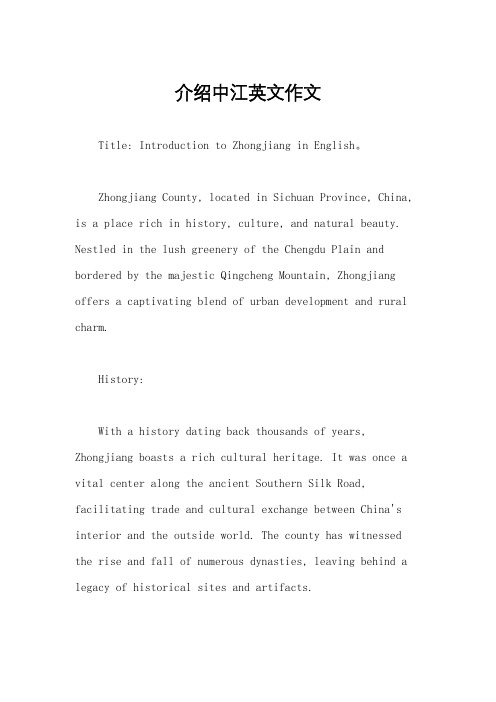 介绍中江英文作文

Title: Introduction to Zhongjiang in English。

Zhongjiang County, located in Sichuan Province, China, is a place rich in history, culture, and natural beauty. Nestled in the lush greenery of the Chengdu Plain and bordered by the majestic Qingcheng Mountain, Zhongjiang offers a captivating blend of urban development and rural charm.

History:

With a history dating back thousands of years, Zhongjiang boasts a rich cultural heritage. It was once a vital center along the ancient Southern Silk Road, facilitating trade and cultural exchange between China's interior and the outside world. The county has witnessed the rise and fall of numerous dynasties, leaving behind a legacy of historical sites and artifacts.